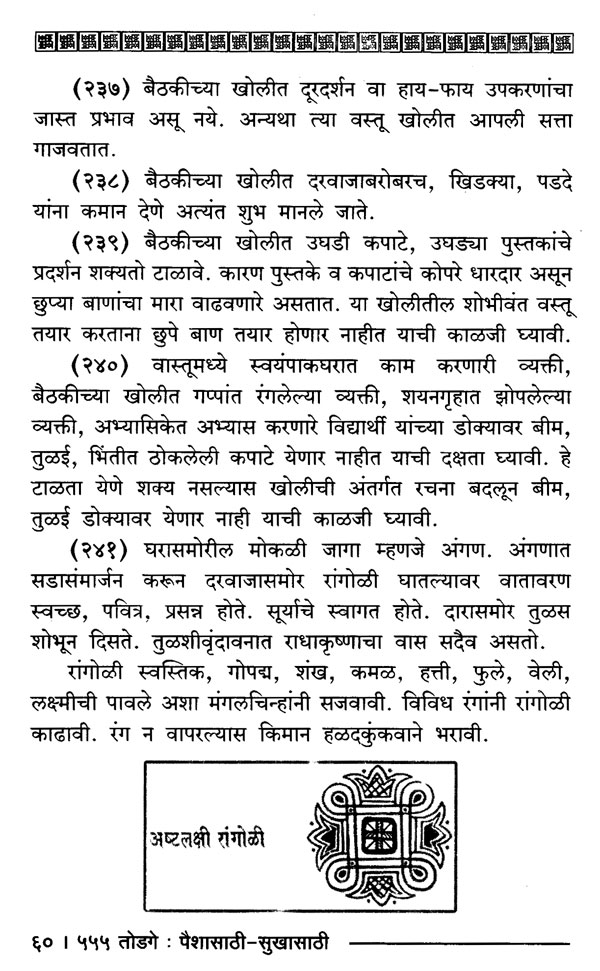 (२३७) बैठकीच्या खोलीत दूरदर्शन वा हाय-फाय उपकरणांचा जास्त प्रभाव असू नये. अन्यथा त्या वस्तू खोलीत आपली सत्ता गाजवतात.

(२३८) बैठकीच्या खोलीत दरवाजाबरोबरच, खिडक्या, पडदे यांना कमान देणे अत्यंत शुभ मानले जाते.

(२३९) बैठकीच्या खोलीत उघडी कपाटे, उघड्या पुस्तकांचे प्रदर्शन शक्यतो टाळावे. कारण पुस्तके व कपाटांचे कोपरे धारदार असून छुप्या बाणांचा मारा वाढवणारे असतात. या खोलीतील शोभीवंत वस्तू तयार करताना छुपे बाण तयार होणार नाहीत याची काळजी घ्यावी.

(२४०) वास्तूमध्ये स्वयंपाकघरात काम करणारी व्यक्ती, बैठकीच्या खोलीत गप्पांत रंगलेल्या व्यक्ती, शयनगृहात झोपलेल्या व्यक्ती, अभ्यासिकेत अभ्यास करणारे विद्यार्थी यांच्या डोक्यावर बीम, तुळई, भिंतीत ठोकलेली कपाटे येणार नाहीत याची दक्षता घ्यावी. हे टाळता येणे शक्य नसल्यास खोलीची अंतर्गत रचना बदलून बीम, तुळई डोक्यावर येणार नाही याची काळजी घ्यावी.

(२४१) घरासमोरील मोकळी जागा म्हणजे अंगण. अंगणात सडासंमार्जन करून दरवाजासमोर रांगोळी घातल्यावर वातावरण स्वच्छ, पवित्र, प्रसन्न होते. सूर्याचे स्वागत होते. दारासमोर तुळस शोभून दिसते. तुळशीवृंदावनात राधाकृष्णाचा वास सदैव असतो.

रांगोळी स्वस्तिक, गोपद्म, शंख, कमळ, हत्ती, फुले, वेली, लक्ष्मीची पावले अशा मंगलचिन्हांनी सजवावी. विविध रंगांनी रांगोळी काढावी. रंग न वापरल्यास किमान हळदकुंकवाने भरावी.

अष्टलक्षी रांगोळी

६० । ५५५ तोडगे : पैशासाठी-सुखासाठी